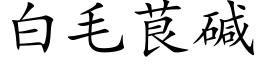 白毛茛碱